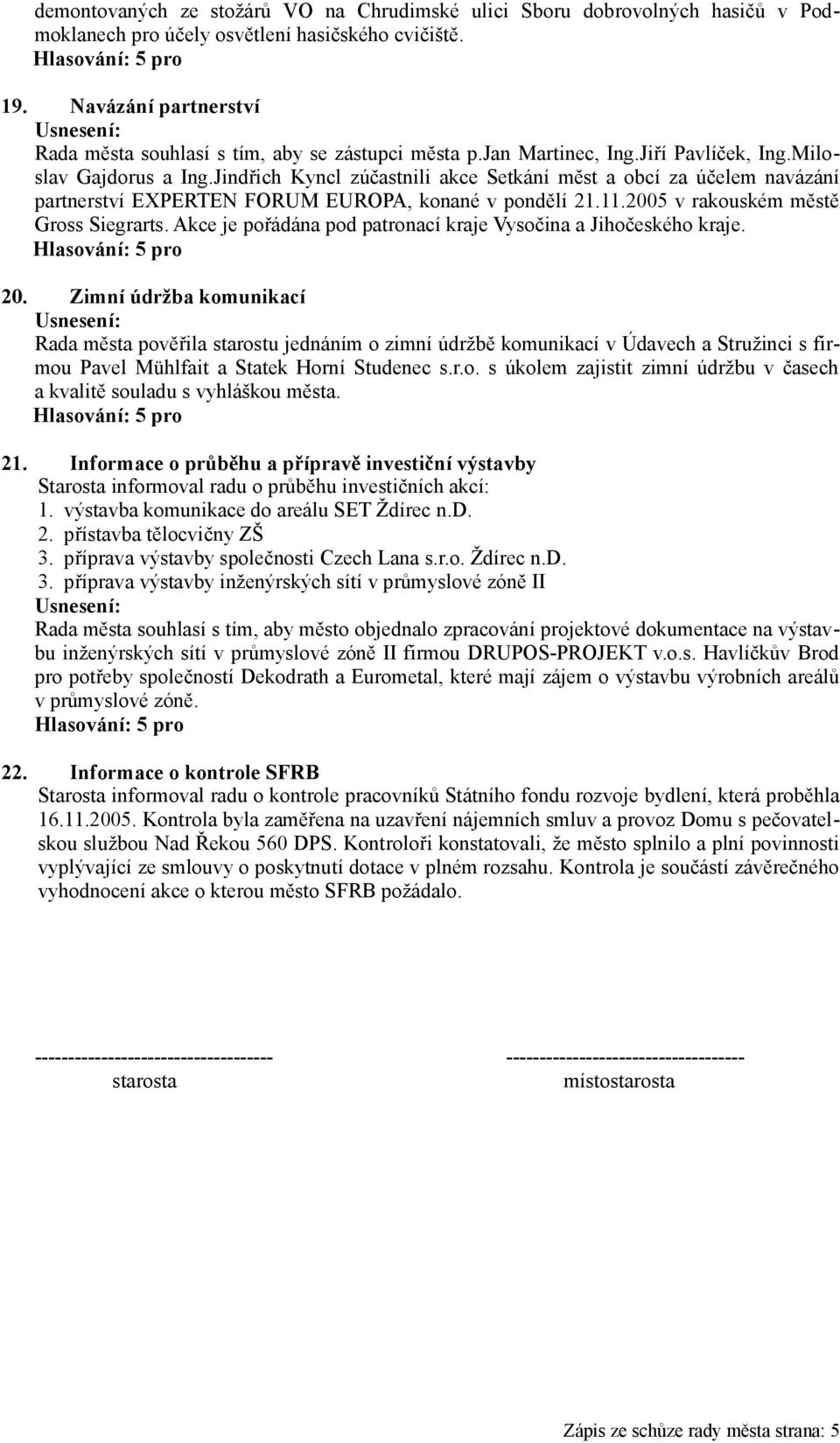 demontovaných ze stožárů VO na Chrudimské ulici Sboru dobrovolných hasičů v Podmoklanech pro účely osvětlení hasičského cvičiště.
Hlasování: 5 pro

19. Navázání partnerství
Usnesení:
Rada města souhlasí s tím, aby se zástupci města p.Jan Martinec, Ing.Jiří Pavlíček, Ing.Miloslav Gajdorus a Ing.Jindřich Kyncl zúčastnili akce Setkání měst a obcí za účelem navázání partnerství EXPERTEN FORUM EUROPA, konané v pondělí 21.11.2005 v rakouském městě Gross Siegrarts. Akce je pořádána pod patronací kraje Vysočina a Jihočeského kraje.
Hlasování: 5 pro

20. Zimní údržba komunikací
Usnesení:
Rada města pověřila starostu jednáním o zimní údržbě komunikací v Údavech a Stružinci s firmou Pavel Mühlfait a Statek Horní Studenec s.r.o. s úkolem zajistit zimní údržbu v časech a kvalitě souladu s vyhláškou města.
Hlasování: 5 pro

21. Informace o průběhu a přípravě investiční výstavby
Starosta informoval radu o průběhu investičních akcí:
1. výstavba komunikace do areálu SET Ždírec n.D.
2. přístavba tělocvičny ZŠ
3. příprava výstavby společnosti Czech Lana s.r.o. Ždírec n.D.
3. příprava výstavby inženýrských sítí v průmyslové zóně II
Usnesení:
Rada města souhlasí s tím, aby město objednalo zpracování projektové dokumentace na výstavbu inženýrských sítí v průmyslové zóně II firmou DRUPOS-PROJEKT v.o.s. Havlíčkův Brod pro potřeby společností Dekodrath a Eurometal, které mají zájem o výstavbu výrobních areálů v průmyslové zóně.
Hlasování: 5 pro

22. Informace o kontrole SFRB
Starosta informoval radu o kontrole pracovníků Státního fondu rozvoje bydlení, která proběhla 16.11.2005. Kontrola byla zaměřena na uzavření nájemních smluv a provoz Domu s pečovatelskou službou Nad Řekou 560 DPS. Kontroloři konstatovali, že město splnilo a plní povinnosti vyplývající ze smlouvy o poskytnutí dotace v plném rozsahu. Kontrola je součástí závěrečného vyhodnocení akce o kterou město SFRB požádalo.

-----------------------------------
starosta

-----------------------------------
místostarosta

Zápis ze schůze rady města strana: 5